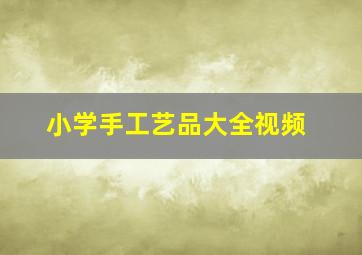 小学手工艺品大全视频